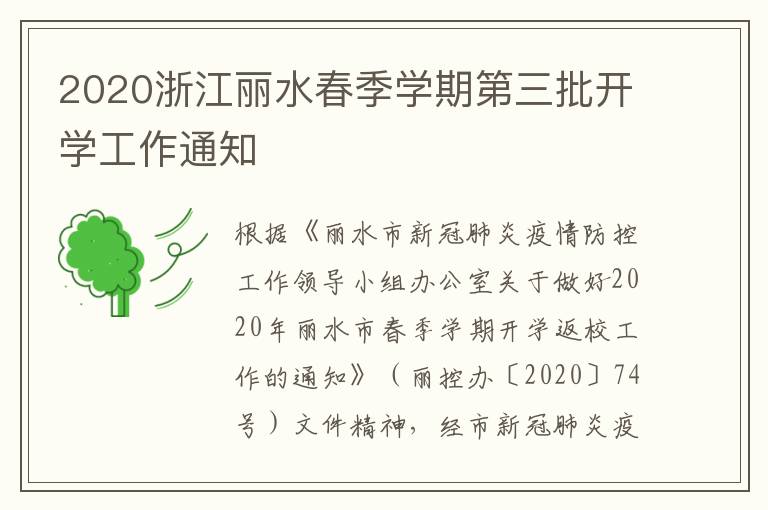 2020浙江丽水春季学期第三批开学工作通知

根据《丽水市新冠肺炎疫情防控工作领导小组办公室关于做好2020年丽水市春季学期开学返校工作的通知》（丽控办〔2020〕74号）文件精神，经市新冠肺炎疫